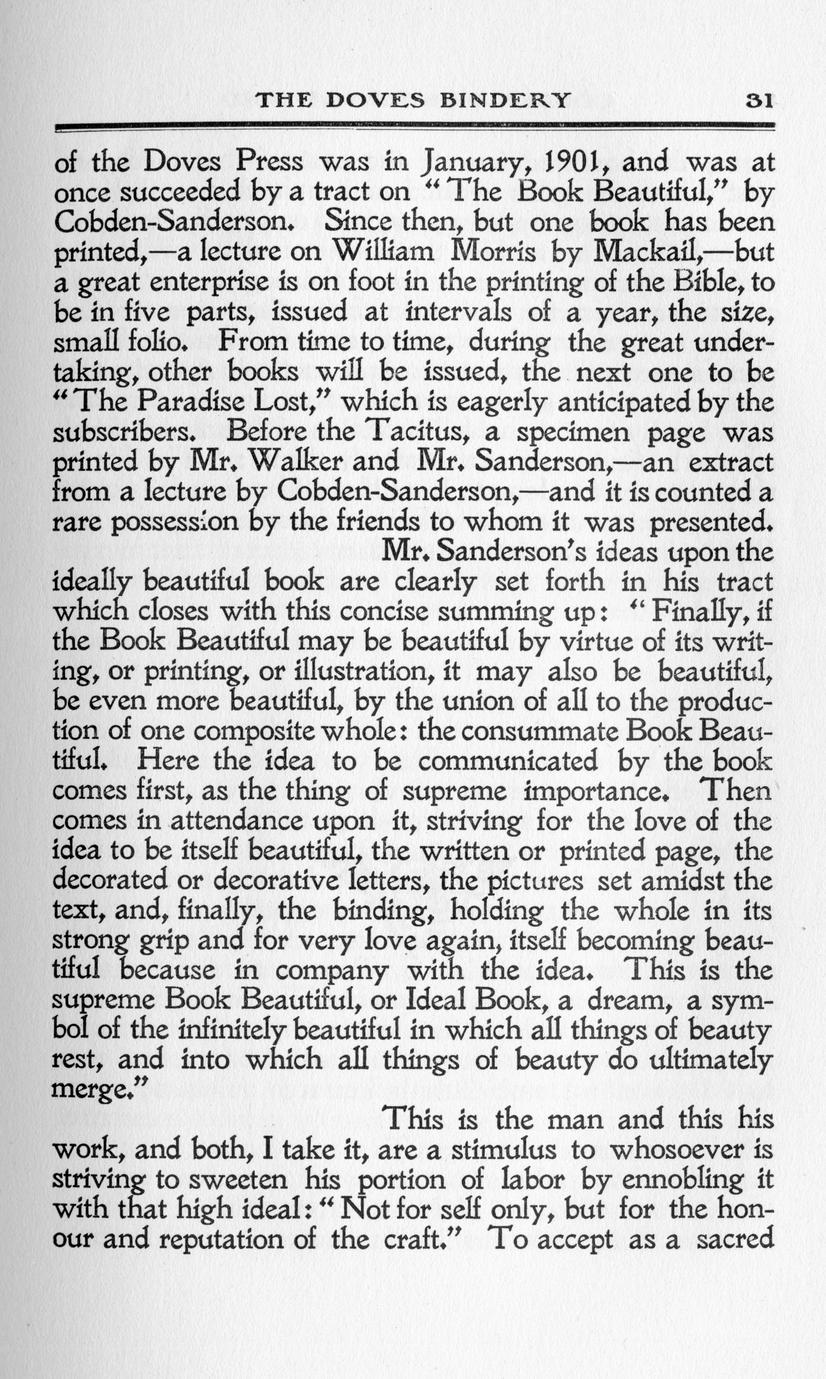 THE DOVES BINDERY 31

of the Doves Press was in January, 1901, and was at once succeeded by a tract on "The Book Beautiful," by Cobden-Sanderson. Since then, but one book has been printed,—a lecture on William Morris by Mackail,—but a great enterprise is on foot in the printing of the Bible, to be in five parts, issued at intervals of a year, the size, small folio. From time to time, during the great undertaking, other books will be issued, the next one to be "The Paradise Lost," which is eagerly anticipated by the subscribers. Before the Tacitus, a specimen page was printed by Mr. Walker and Mr. Sanderson,—an extract from a lecture by Cobden-Sanderson,—and it is counted a rare possession by the friends to whom it was presented.

Mr. Sanderson's ideas upon the ideally beautiful book are clearly set forth in his tract which closes with this concise summing up: "Finally, if the Book Beautiful may be beautiful by virtue of its writing, or printing, or illustration, it may also be beautiful, be even more beautiful, by the union of all to the production of one composite whole: the consummate Book Beautiful. Here the idea to be communicated by the book comes first, as the thing of supreme importance. Then comes in attendance upon it, striving for the love of the idea to be itself beautiful, the written or printed page, the decorated or decorative letters, the pictures set amidst the text, and, finally, the binding, holding the whole in its strong grip and for very love again, itself becoming beautiful because in company with the idea. This is the supreme Book Beautiful, or Ideal Book, a dream, a symbol of the infinitely beautiful in which all things of beauty rest, and into which all things of beauty do ultimately merge."

This is the man and this his work, and both, I take it, are a stimulus to whosoever is striving to sweeten his portion of labor by ennobling it with that high ideal: "Not for self only, but for the honour and reputation of the craft." To accept as a sacred